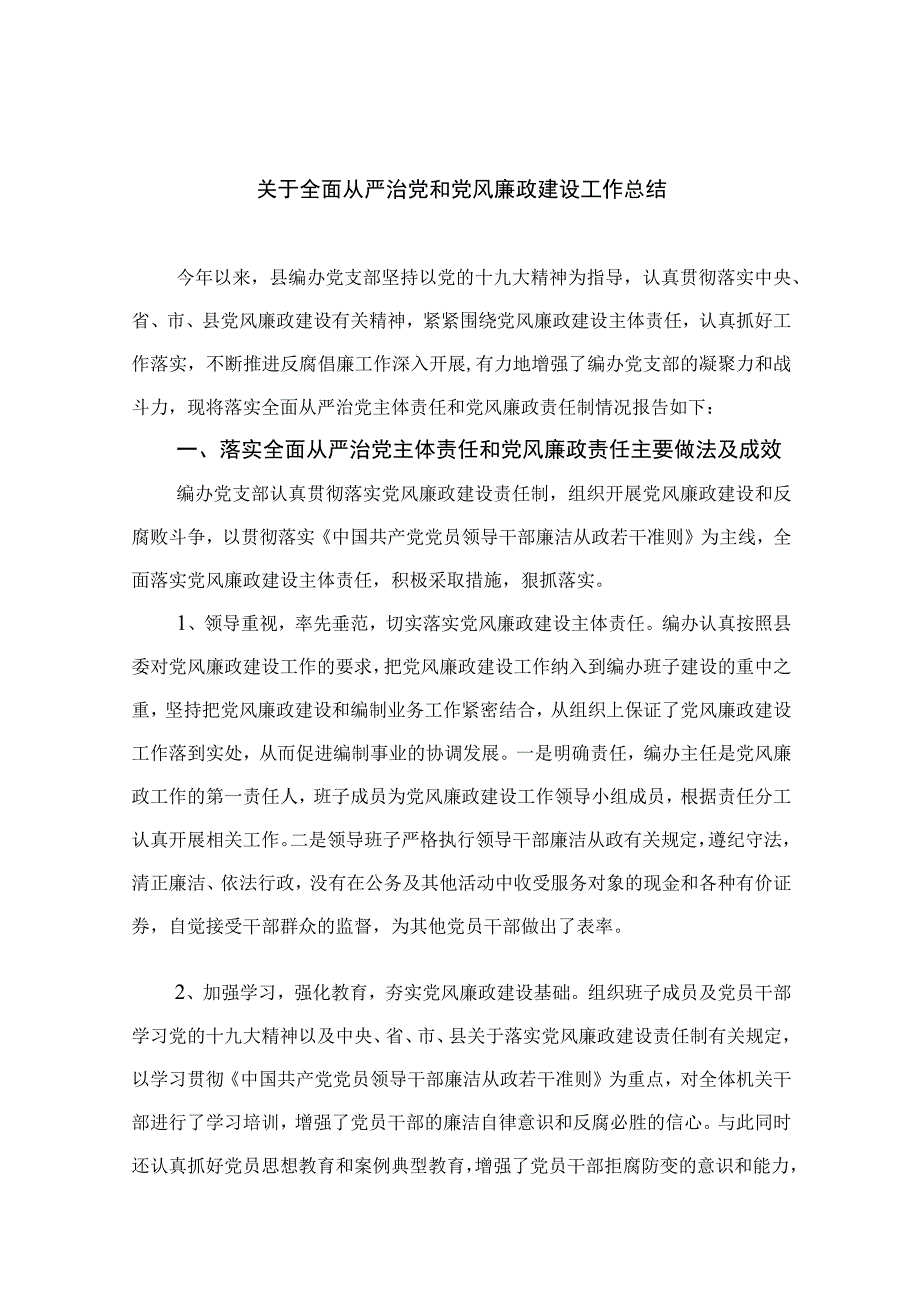 关于全面从严治党和党风廉政建设工作总结

今年以来，县编办党支部坚持以党的十九大精神为指导，认真贯彻落实中央、省、市、县党风廉政建设有关精神，紧紧围绕党风廉政建设主体责任，认真抓好工作落实，不断推进反腐倡廉工作深入开展,有力地增强了编办党支部的凝聚力和战斗力，现将落实全面从严治党主体责任和党风廉政责任制情况报告如下：

一、落实全面从严治党主体责任和党风廉政责任主要做法及成效

编办党支部认真贯彻落实党风廉政建设责任制，组织开展党风廉政建设和反腐败斗争，以贯彻落实《中国共产党党员领导干部廉洁从政若干准则》为主线，全面落实党风廉政建设主体责任，积极采取措施，狠抓落实。

1、领导重视，率先垂范，切实落实党风廉政建设主体责任。编办认真按照县委对党风廉政建设工作的要求，把党风廉政建设工作纳入到编办班子建设的重中之重，坚持把党风廉政建设和编制业务工作紧密结合，从组织上保证了党风廉政建设工作落到实处，从而促进编制事业的协调发展。一是明确责任，编办主任是党风廉政工作的第一责任人，班子成员为党风廉政建设工作领导小组成员，根据责任分工认真开展相关工作。二是领导班子严格执行领导干部廉洁从政有关规定，遵纪守法，清正廉洁、依法行政，没有在公务及其他活动中收受服务对象的现金和各种有价证券，自觉接受干部群众的监督，为其他党员干部做出了表率。

2、加强学习，强化教育，夯实党风廉政建设基础。组织班子成员及党员干部学习党的十九大精神以及中央、省、市、县关于落实党风廉政建设责任制有关规定，以学习贯彻《中国共产党党员领导干部廉洁从政若干准则》为重点，对全体机关干部进行了学习培训，增强了党员干部的廉洁自律意识和反腐必胜的信心。与此同时还认真抓好党员思想教育和案例典型教育，增强了党员干部拒腐防变的意识和能力，